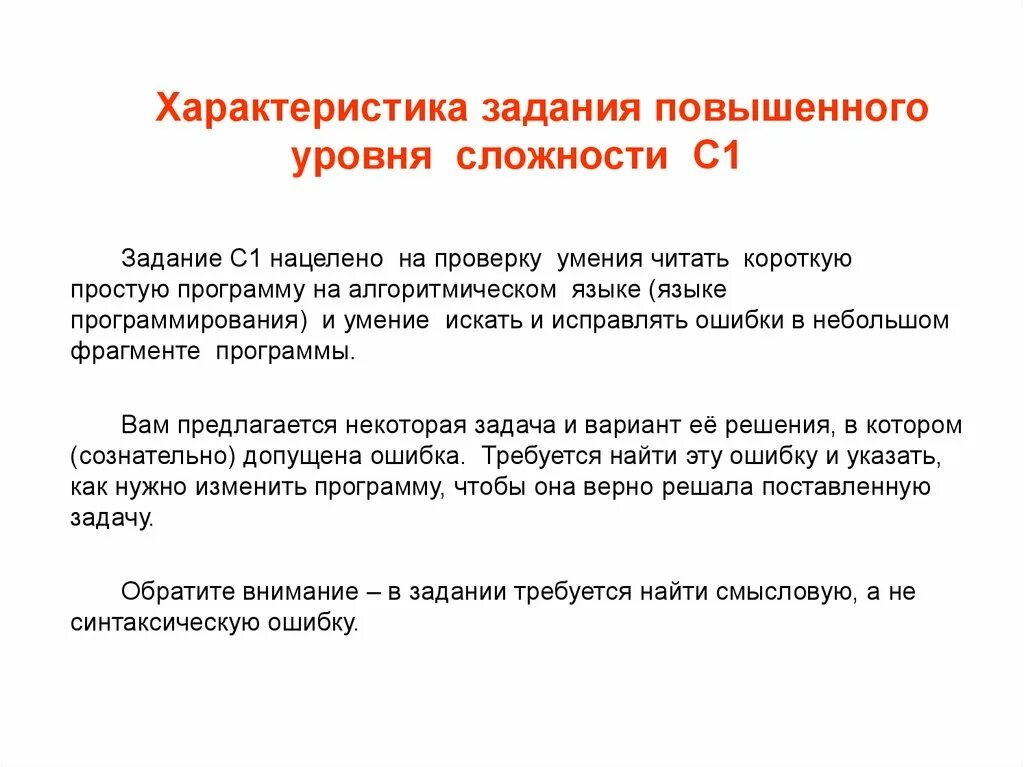 Характеристика задания повышенного уровня сложности С1

Задание С1 нацелено на проверку умения читать короткую простую программу на алгоритмическом языке (языке программирования) и умение искать и исправлять ошибки в небольшом фрагменте программы.

Вам предлагается некоторая задача и вариант её решения, в котором (сознательно) допущена ошибка. Требуется найти эту ошибку и указать, как нужно изменить программу, чтобы она верно решала поставленную задачу.

Обратите внимание – в задании требуется найти смысловую, а не синтаксическую ошибку.